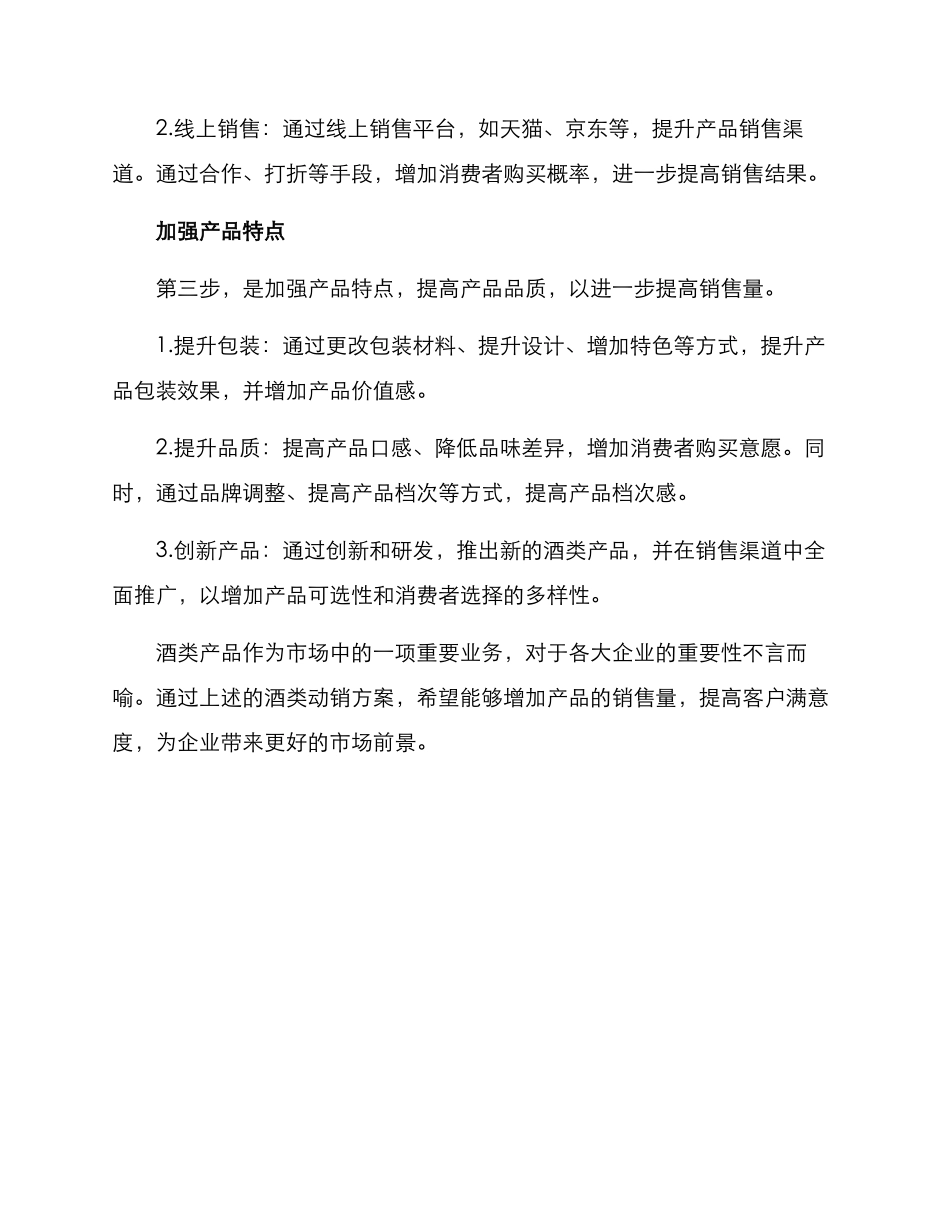 2.线上销售：通过线上销售平台，如天猫、京东等，提升产品销售渠道。通过合作、打折等手段，增加消费者购买概率，进一步提高销售结果。

加强产品特点

第三步，是加强产品特点，提高产品品质，以进一步提高销售量。

1.提升包装：通过更改包装材料、提升设计、增加特色等方式，提升产品包装效果，并增加产品价值感。

2.提升品质：提高产品口感、降低品味差异，增加消费者购买意愿。同时，通过品牌调整、提高产品档次等方式，提高产品档次感。

3.创新产品：通过创新和研发，推出新的酒类产品，并在销售渠道中全面推广，以增加产品可选性和消费者选择的多样性。

酒类产品作为市场中的一项重要业务，对于各大企业的重要性不言而喻。通过上述的酒类动销方案，希望能够增加产品的销售量，提高客户满意度，为企业带来更好的市场前景。